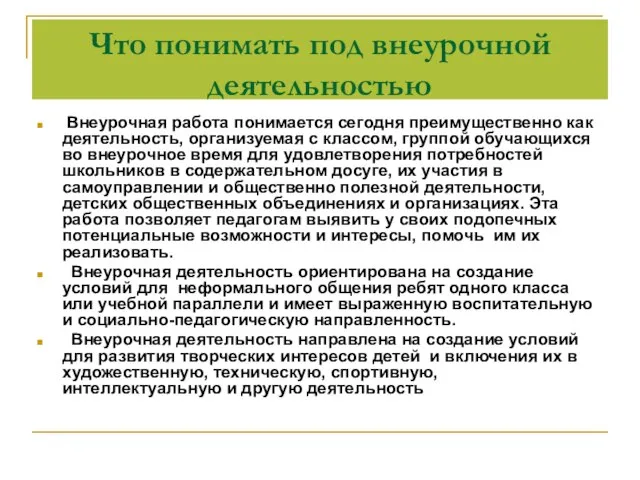 Что понимать под внеурочной деятельностью

Внеурочная работа понимается сегодня преимущественно как деятельность, организуемая с классом, группой обучающихся во внеурочное время для удовлетворения потребностей школьников в содержательном досуге, их участия в самоуправлении и общественно полезной деятельности, детских общественных объединениях и организациях. Эта работа позволяет педагогам выявить у своих подопечных потенциальные возможности и интересы, помочь им их реализовать.

Внеурочная деятельность ориентирована на создание условий для неформального общения ребят одного класса или учебной параллели и имеет выраженную воспитательную и социально-педагогическую направленность.

Внеурочная деятельность направлена на создание условий для развития творческих интересов детей и включения их в художественную, техническую, спортивную, интеллектуальную и другую деятельность